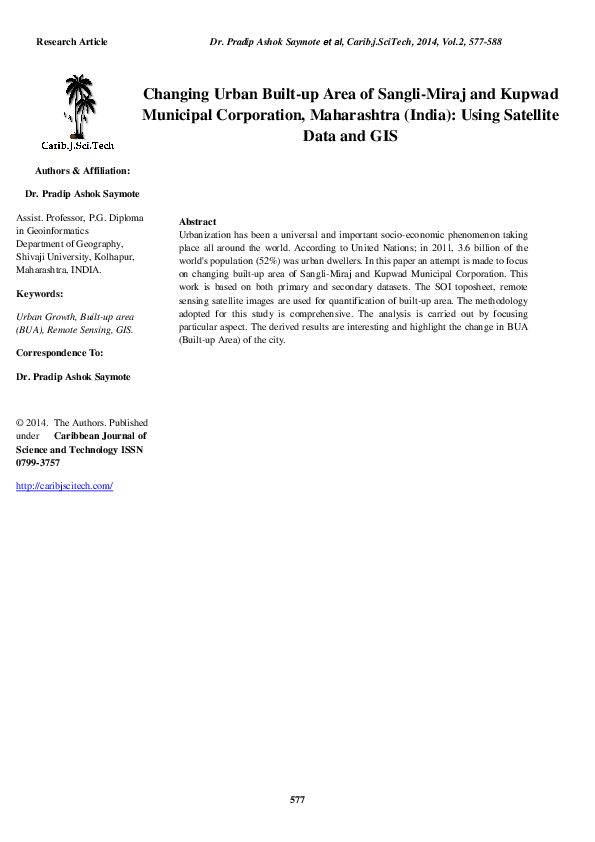 Research Article

Dr. Pradip Ashok Saymote et al, Carib.j.SciTech, 2014, Vol.2, 577-588

Carib.J.Sci.Tech

Changing Urban Built-up Area of Sangli-Miraj and Kupwad Municipal Corporation, Maharashtra (India): Using Satellite Data and GIS

Authors & Affiliation:

Dr. Pradip Ashok Saymote

Assist. Professor, P.G. Diploma in Geoinformatics Department of Geography, Shivaji University, Kolhapur, Maharashtra, INDIA.

Keywords:

Urban Growth, Built-up area (BUA), Remote Sensing, GIS.

Correspondence To:

Dr. Pradip Ashok Saymote

© 2014. The Authors. Published under Caribbean Journal of Science and Technology ISSN 0799-3757

http://caribjscitech.com/

Abstract
Urbanization has been a universal and important socio-economic phenomenon taking place all around the world. According to United Nations; in 2011, 3.6 billion of the world's population (52%) was urban dwellers. In this paper an attempt is made to focus on changing built-up area of Sangli-Miraj and Kupwad Municipal Corporation. This work is based on both primary and secondary datasets. The SOI toposheet, remote sensing satellite images are used for quantification of built-up area. The methodology adopted for this study is comprehensive. The analysis is carried out by focusing particular aspect. The derived results are interesting and highlight the change in BUA (Built-up Area) of the city.

577